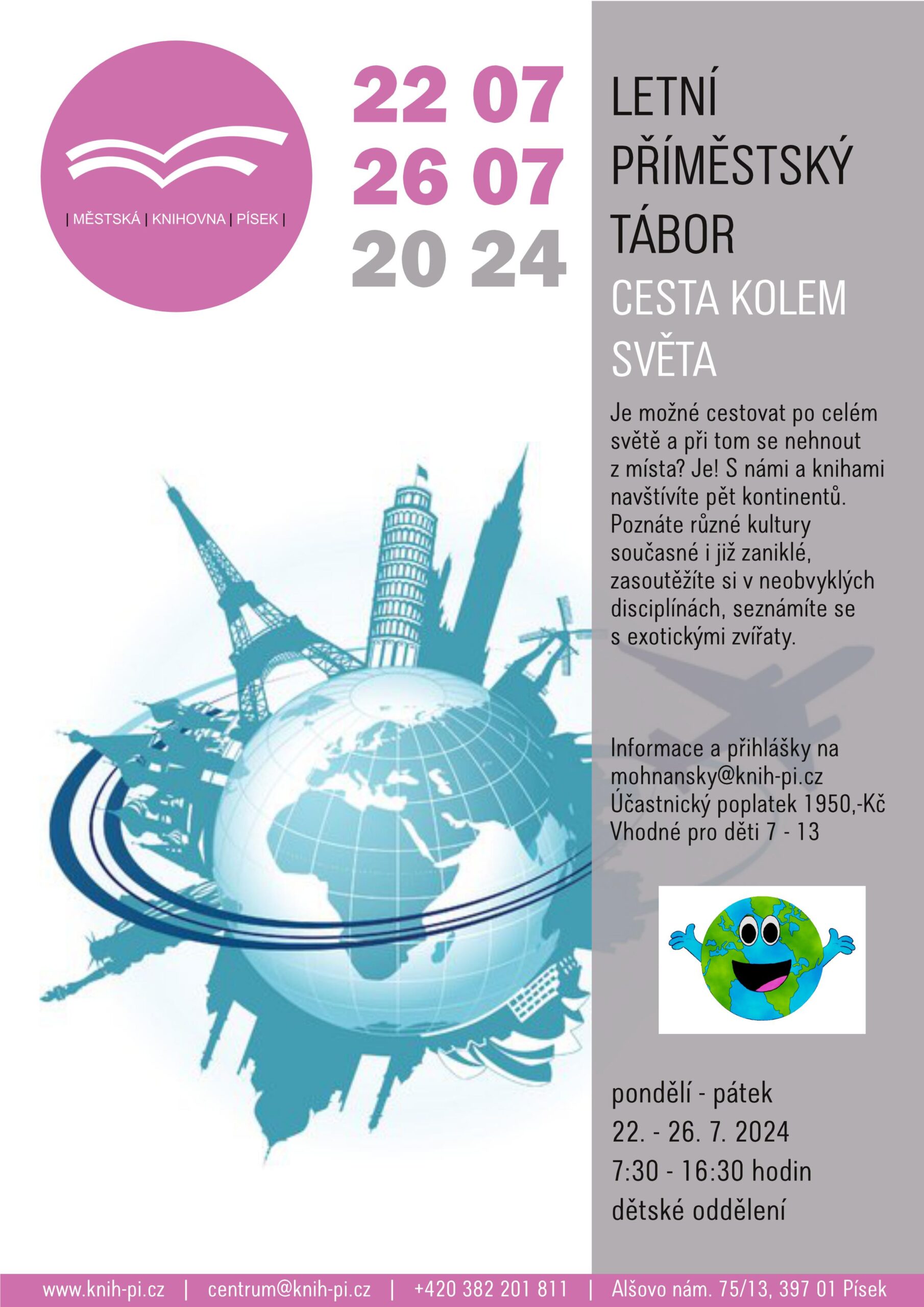 | MĚSTSKÁ | KNIHOVNA | PÍSEK |

22 07
26 07
20 24

LETNÍ PŘÍMĚSTSKÝ TÁBOR
CESTA KOLEM SVĚTA

Je možné cestovat po celém světě a při tom se nehnout z místa? Je! S námi a knihami navštívíte pět kontinentů. Poznáte různé kultury současné i již zaniklé, zasoutěžíte si v neobvyklých disciplínách, seznámíte se s exotickými zvířaty.

Informace a přihlášky na mohnansky@knih-pi.cz
Účastnický poplatek 1950,-Kč
Vhodné pro děti 7 - 13

pondělí - pátek
22. - 26. 7. 2024
7:30 - 16:30 hodin
dětské oddělení

www.knih-pi.cz | centrum@knih-pi.cz | +420 382 201 811 | Alšovo nám. 75/13, 397 01 Písek